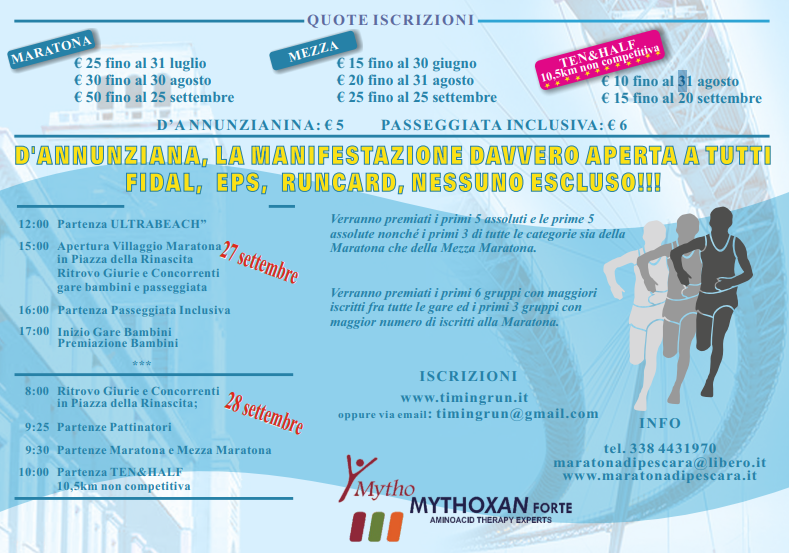 QUOTE ISCRIZIONI

MARATONA
€ 25 fino al 31 luglio
€ 30 fino al 30 agosto
€ 50 fino al 25 settembre

MEZZA
€ 15 fino al 30 giugno
€ 20 fino al 31 agosto
€ 25 fino al 25 settembre

TEN&HALF
10,5km non competitiva
€ 10 fino al 31 agosto
€ 15 fino al 20 settembre

D'ANNUNZIANINA: € 5 PASSEGGIATA INCLUSIVA: € 6

D'ANNUNZIANA, LA MANIFESTAZIONE DAVVERO APERTA A TUTTI
FIDAL, EPS, RUNCARD, NESSUNO ESCLUSO!!!

27 settembre

12:00 Partenza ULTRABEACH"
15:00 Apertura Villaggio Maratona in Piazza della Rinascita
Ritrovo Giurie e Concorrenti gare bambini e passeggiata
16:00 Partenza Passeggiata Inclusiva
17:00 Inizio Gare Bambini
Premiazione Bambini

***

28 settembre

8:00 Ritrovo Giurie e Concorrenti in Piazza della Rinascita;
9:25 Partenze Pattinatori
9:30 Partenze Maratona e Mezza Maratona
10:00 Partenza TEN&HALF
10,5km non competitiva

Verranno premiati i primi 5 assoluti e le prime 5 assolute nonché i primi 3 di tutte le categorie sia della Maratona che della Mezza Maratona.

Verranno premiati i primi 6 gruppi con maggiori iscritti fra tutte le gare ed i primi 3 gruppi con maggior numero di iscritti alla Maratona.

ISCRIZIONI
www.timingrun.it
oppure via email: timingrun@gmail.com

INFO
tel. 338 4431970
maratonadipescara@libero.it
www.maratonadipescara.it

Mytho
MYTHOXAN FORTE
AMINOACID THERAPY EXPERTS